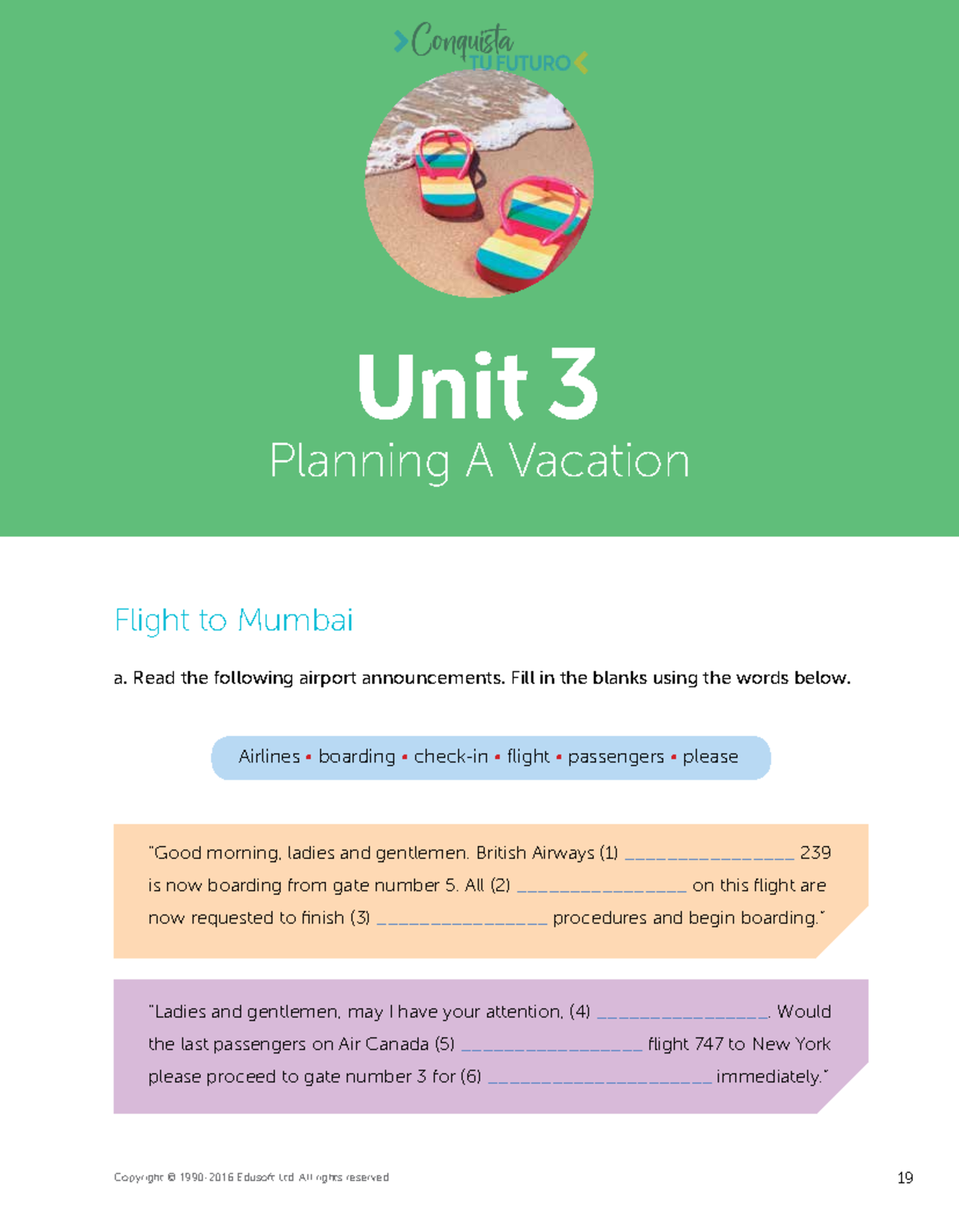 Conquista
TU FUTURO

Unit 3
Planning A Vacation

Flight to Mumbai

a. Read the following airport announcements. Fill in the blanks using the words below.

Airlines • boarding • check-in • flight • passengers • please

"Good morning, ladies and gentlemen. British Airways (1) ____ 239 is now boarding from gate number 5. All (2) ____ on this flight are now requested to finish (3) ____ procedures and begin boarding."

"Ladies and gentlemen, may I have your attention, (4) ____. Would the last passengers on Air Canada (5) ____ flight 747 to New York please proceed to gate number 3 for (6) ____ immediately."

Copyright © 1990-2016 Edusoft Ltd. All rights reserved

19